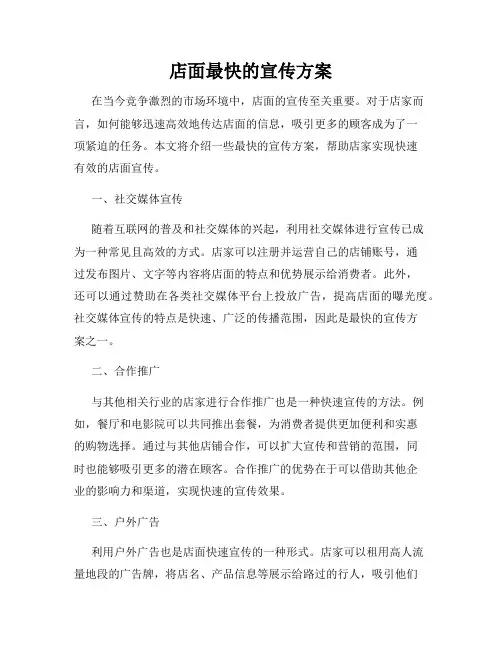 店面最快的宣传方案

在当今竞争激烈的市场环境中，店面的宣传至关重要。对于店家而言，如何能够迅速高效地传达店面的信息，吸引更多的顾客成为了一项紧迫的任务。本文将介绍一些最快的宣传方案，帮助店家实现快速有效的店面宣传。

一、社交媒体宣传

随着互联网的普及和社交媒体的兴起，利用社交媒体进行宣传已成为一种常见且高效的方式。店家可以注册并运营自己的店铺账号，通过发布图片、文字等内容将店面的特点和优势展示给消费者。此外，还可以通过赞助在各类社交媒体平台上投放广告，提高店面的曝光度。社交媒体宣传的特点是快速、广泛的传播范围，因此是最快的宣传方案之一。

二、合作推广

与其他相关行业的店家进行合作推广也是一种快速宣传的方法。例如，餐厅和电影院可以共同推出套餐，为消费者提供更加便利和实惠的购物选择。通过与其他店铺合作，可以扩大宣传和营销的范围，同时也能够吸引更多的潜在顾客。合作推广的优势在于可以借助其他企业的影响力和渠道，实现快速的宣传效果。

三、户外广告

利用户外广告也是店面快速宣传的一种形式。店家可以租用高人流量地段的广告牌，将店名、产品信息等展示给路过的行人，吸引他们